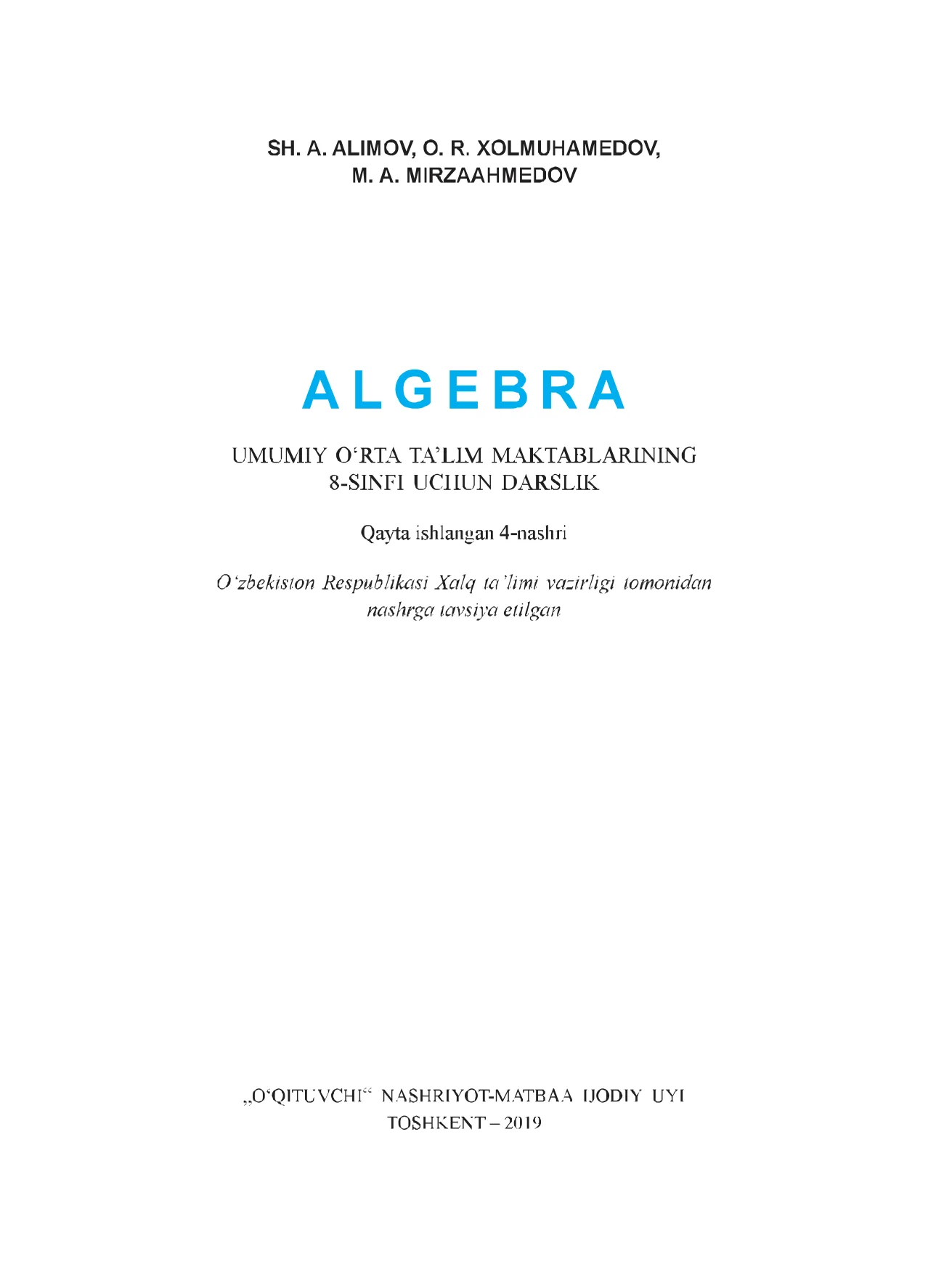 SH. A. ALIMOV, O. R. XOLMUHAMEDOV, M. A. MIRZAAHMEDOV

ALGEBRA

UMUMIY O‘RTA TA’LIM MAKTABLARINING 8-SINFI UCHUN DARSLIK

Qayta ishlangan 4-nashri

O‘zbekiston Respublikasi Xalq ta’limi vazirligi tomonidan nashrga tavsiya etilgan

„O‘QITUVCHI“ NASHRIYOT-MATBAA IJODIY UYI
TOSHKENT – 2019